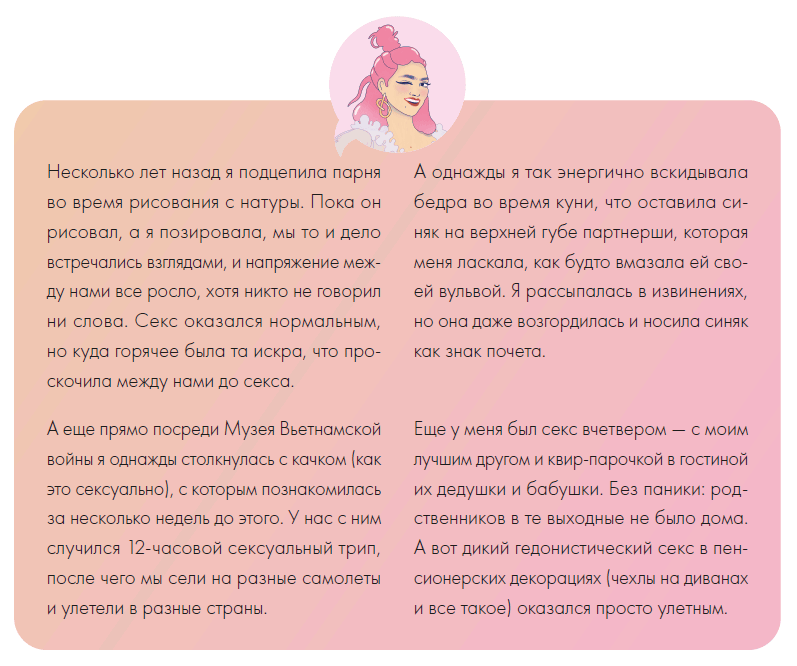 Несколько лет назад я подцепила парня во время рисования с натуры. Пока он рисовал, а я позировала, мы то и дело встречались взглядами, и напряжение между нами все росло, хотя никто не говорил ни слова. Секс оказался нормальным, но куда горячее была та искра, что проскочила между нами до секса.

А еще прямо посреди Музея Вьетнамской войны я однажды столкнулась с качком (как это сексуально), с которым познакомилась за несколько недель до этого. У нас с ним случился 12-часовой сексуальный трип, после чего мы сели на разные самолеты и улетели в разные страны.

А однажды я так энергично вскидывала бедра во время куни, что оставила синяк на верхней губе партнерши, которая меня ласкала, как будто вмазала ей своей вульвой. Я рассыпалась в извинениях, но она даже возгордилась и носила синяк как знак почета.

Еще у меня был секс вчетвером — с моим лучшим другом и квир-парочкой в гостиной их дедушки и бабушки. Без паники: родственников в те выходные не было дома. А вот дикий гедонистический секс в пенсионерских декорациях (чехлы на диванах и все такое) оказался просто улетным.